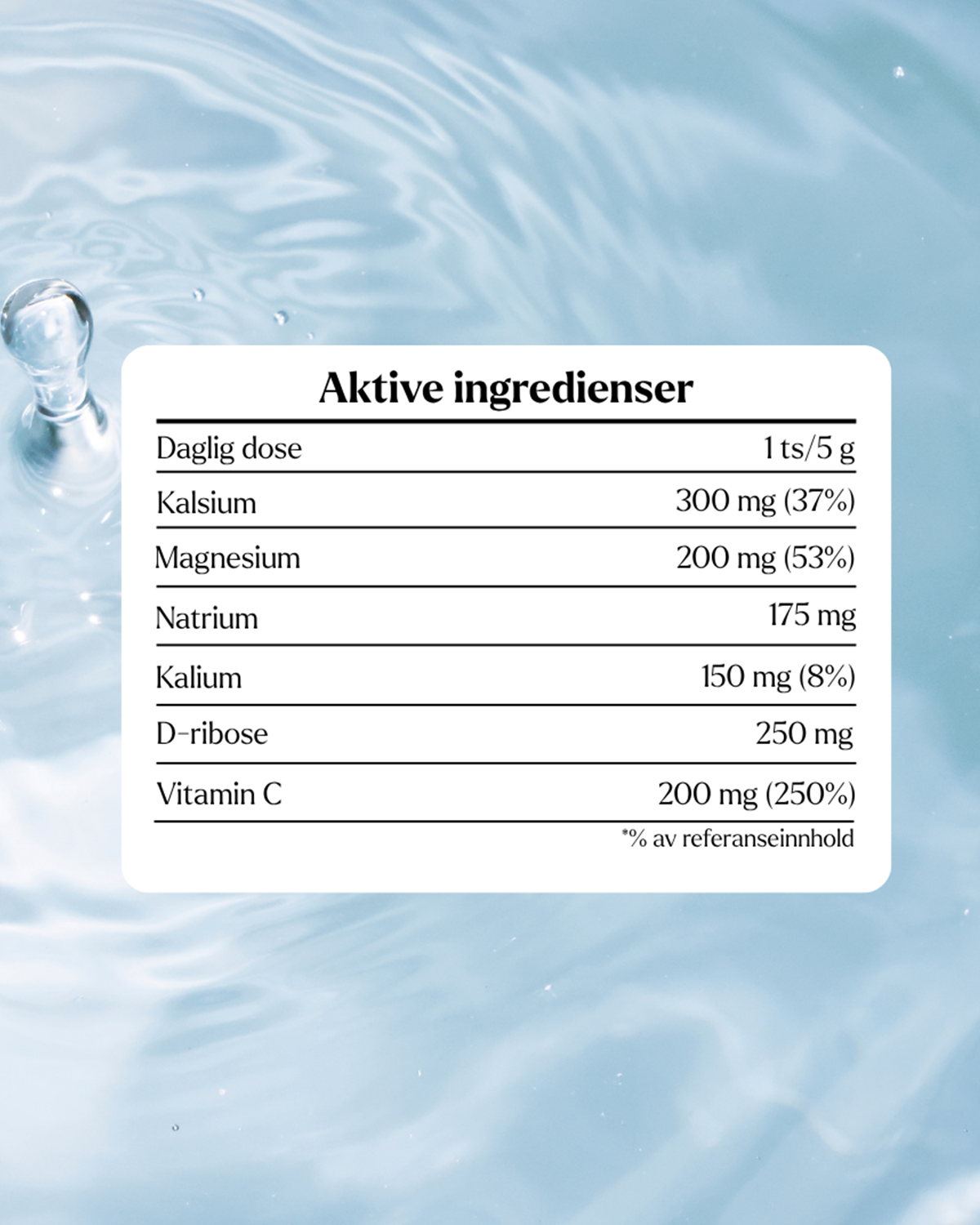 Aktive ingredienser

| Daglig dose | 1 ts/5 g |
|---|---|
| Kalsium | 300 mg (37%) |
| Magnesium | 200 mg (53%) |
| Natrium | 175 mg |
| Kalium | 150 mg (8%) |
| D-ribose | 250 mg |
| Vitamin C | 200 mg (250%) |

*% av referanseinnhold